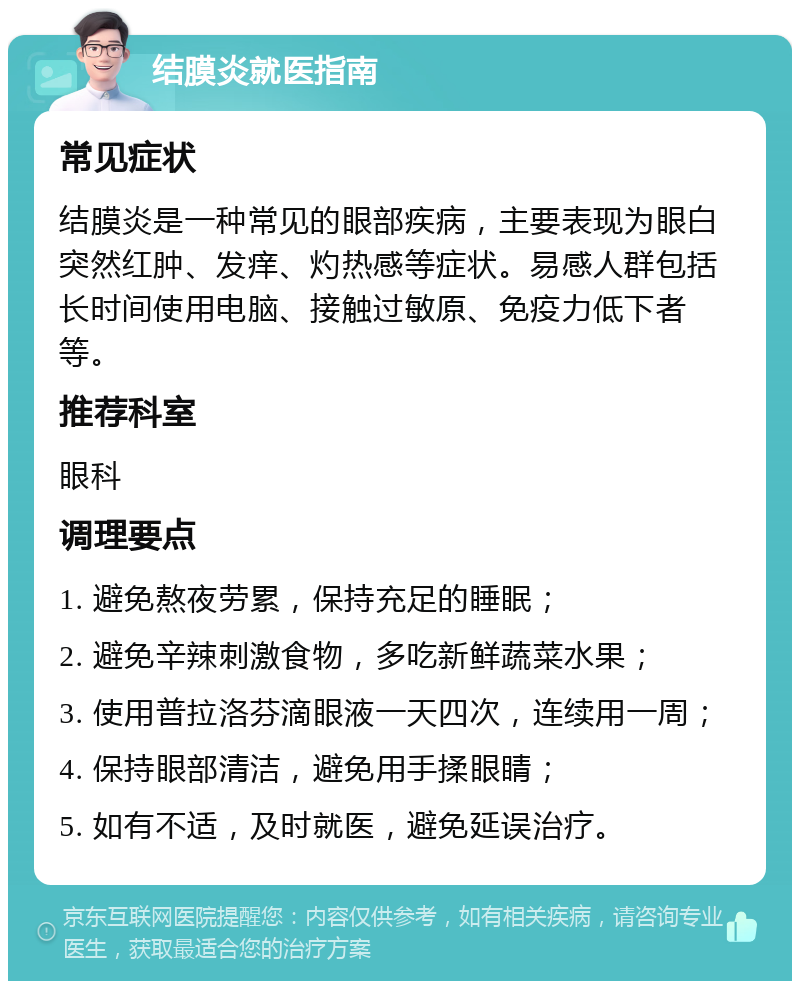 结膜炎就医指南

常见症状

结膜炎是一种常见的眼部疾病，主要表现为眼白突然红肿、发痒、灼热感等症状。易感人群包括长时间使用电脑、接触过敏原、免疫力低下者等。

推荐科室

眼科

调理要点

1. 避免熬夜劳累，保持充足的睡眠；
2. 避免辛辣刺激食物，多吃新鲜蔬菜水果；
3. 使用普拉洛芬滴眼液一天四次，连续用一周；
4. 保持眼部清洁，避免用手揉眼睛；
5. 如有不适，及时就医，避免延误治疗。

京东互联网医院提醒您：内容仅供参考，如有相关疾病，请咨询专业医生，获取最适合您的治疗方案